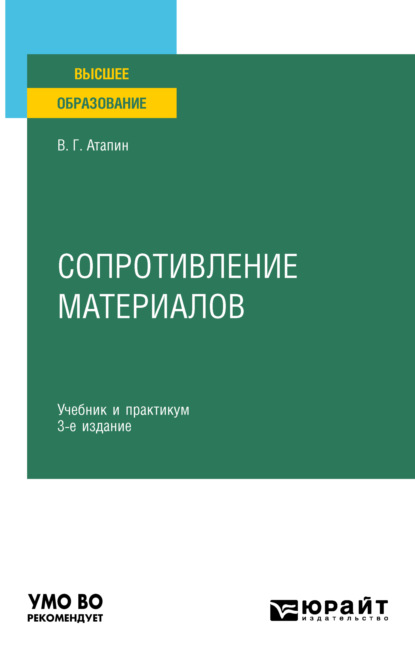 ВЫСШЕЕ
ОБРАЗОВАНИЕ

В. Г. Атапин

СОПРОТИВЛЕНИЕ МАТЕРИАЛОВ

Учебник и практикум
3-е издание

УМО ВО
РЕКОМЕНДУЕТ

ЮРАЙТ
издательство